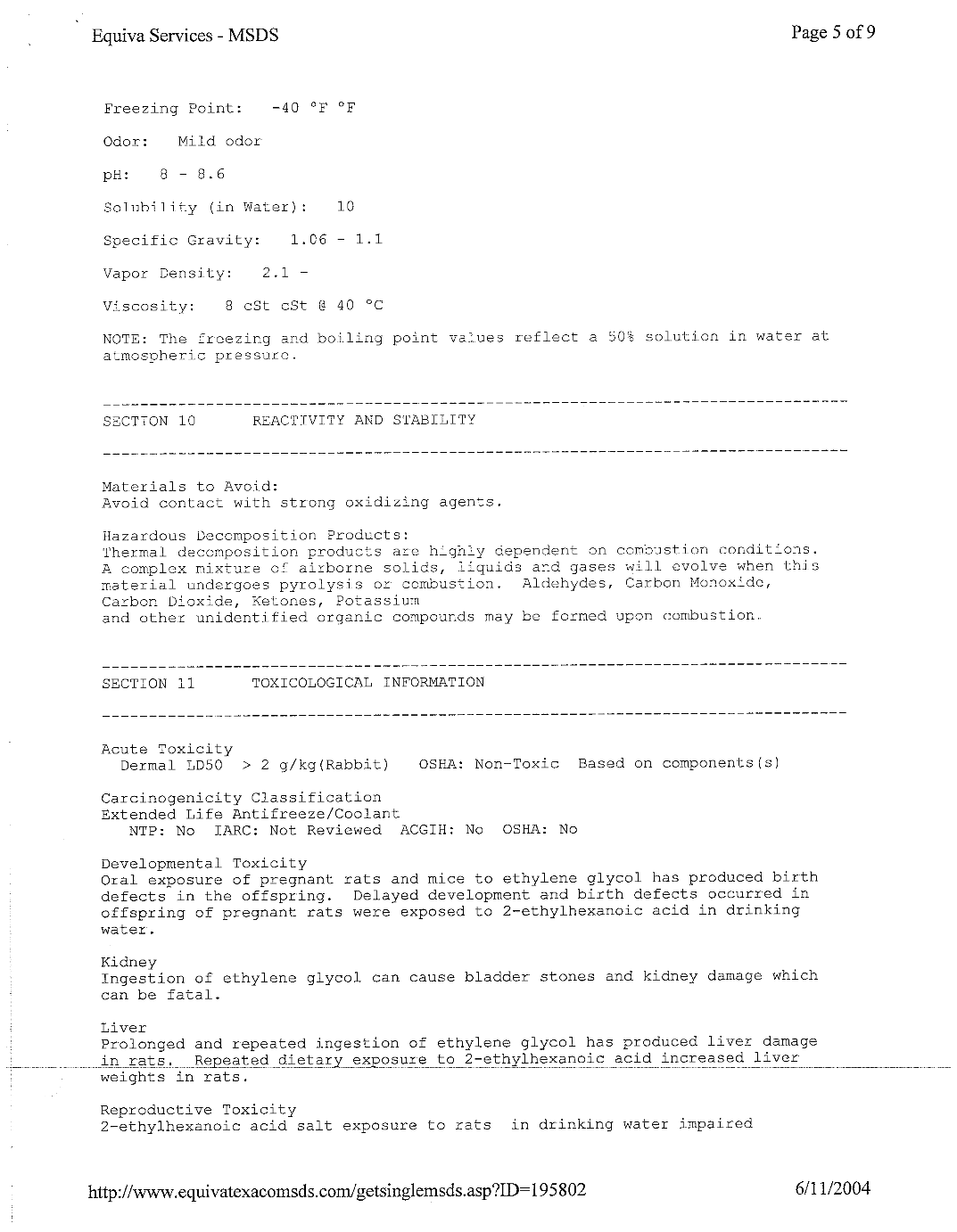 Equiva Services - MSDS

Page 5 of 9

Freezing Point: -40 °F °F

Odor: Mild odor

pH: 8 - 8.6

Solubility (in Water): 10

Specific Gravity: 1.06 - 1.1

Vapor Density: 2.1 -

Viscosity: 8 cSt cSt @ 40 °C

NOTE: The freezing and boiling point values reflect a 50% solution in water at atmospheric pressure.

SECTION 10 REACTIVITY AND STABILITY

Materials to Avoid:
Avoid contact with strong oxidizing agents.

Hazardous Decomposition Products:
Thermal decomposition products are highly dependent on combustion conditions. A complex mixture of airborne solids, liquids and gases will evolve when this material undergoes pyrolysis or combustion. Aldehydes, Carbon Monoxide, Carbon Dioxide, Ketones, Potassium
and other unidentified organic compounds may be formed upon combustion.

SECTION 11 TOXICOLOGICAL INFORMATION

Acute Toxicity
Dermal LD50 > 2 g/kg(Rabbit) OSHA: Non-Toxic Based on components(s)

Carcinogenicity Classification
Extended Life Antifreeze/Coolant
NTP: No IARC: Not Reviewed ACGIH: No OSHA: No

Developmental Toxicity
Oral exposure of pregnant rats and mice to ethylene glycol has produced birth defects in the offspring. Delayed development and birth defects occurred in offspring of pregnant rats were exposed to 2-ethylhexanoic acid in drinking water.

Kidney
Ingestion of ethylene glycol can cause bladder stones and kidney damage which can be fatal.

Liver
Prolonged and repeated ingestion of ethylene glycol has produced liver damage in rats. Repeated dietary exposure to 2-ethylhexanoic acid increased liver weights in rats.

Reproductive Toxicity
2-ethylhexanoic acid salt exposure to rats in drinking water impaired

http://www.equivatexacomsds.com/getsinglemsds.asp?ID=195802

6/11/2004